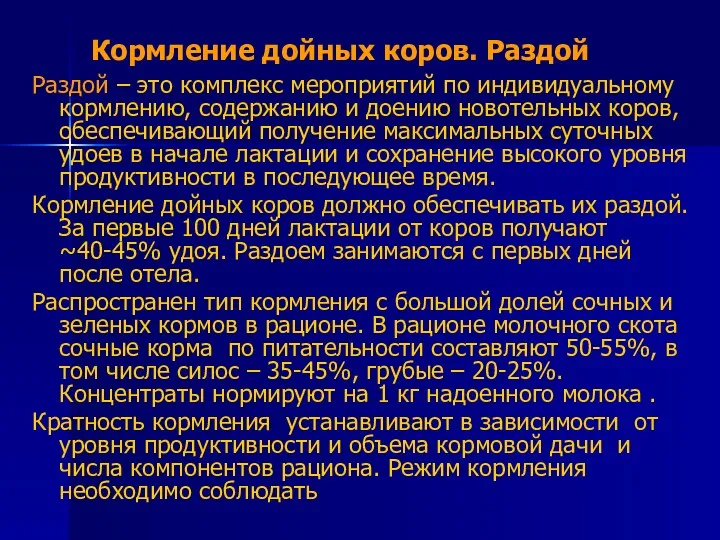 Кормление дойных коров. Раздой

Раздой – это комплекс мероприятий по индивидуальному кормлению, содержанию и доению новотельных коров, обеспечивающий получение максимальных суточных удоев в начале лактации и сохранение высокого уровня продуктивности в последующее время.

Кормление дойных коров должно обеспечивать их раздой. За первые 100 дней лактации от коров получают ~40-45% удоя. Раздоем занимаются с первых дней после отела.

Распространен тип кормления с большой долей сочных и зеленых кормов в рационе. В рационе молочного скота сочные корма по питательности составляют 50-55%, в том числе силос – 35-45%, грубые – 20-25%. Концентраты нормируют на 1 кг надоенного молока .

Кратность кормления устанавливают в зависимости от уровня продуктивности и объема кормовой дачи и числа компонентов рациона. Режим кормления необходимо соблюдать